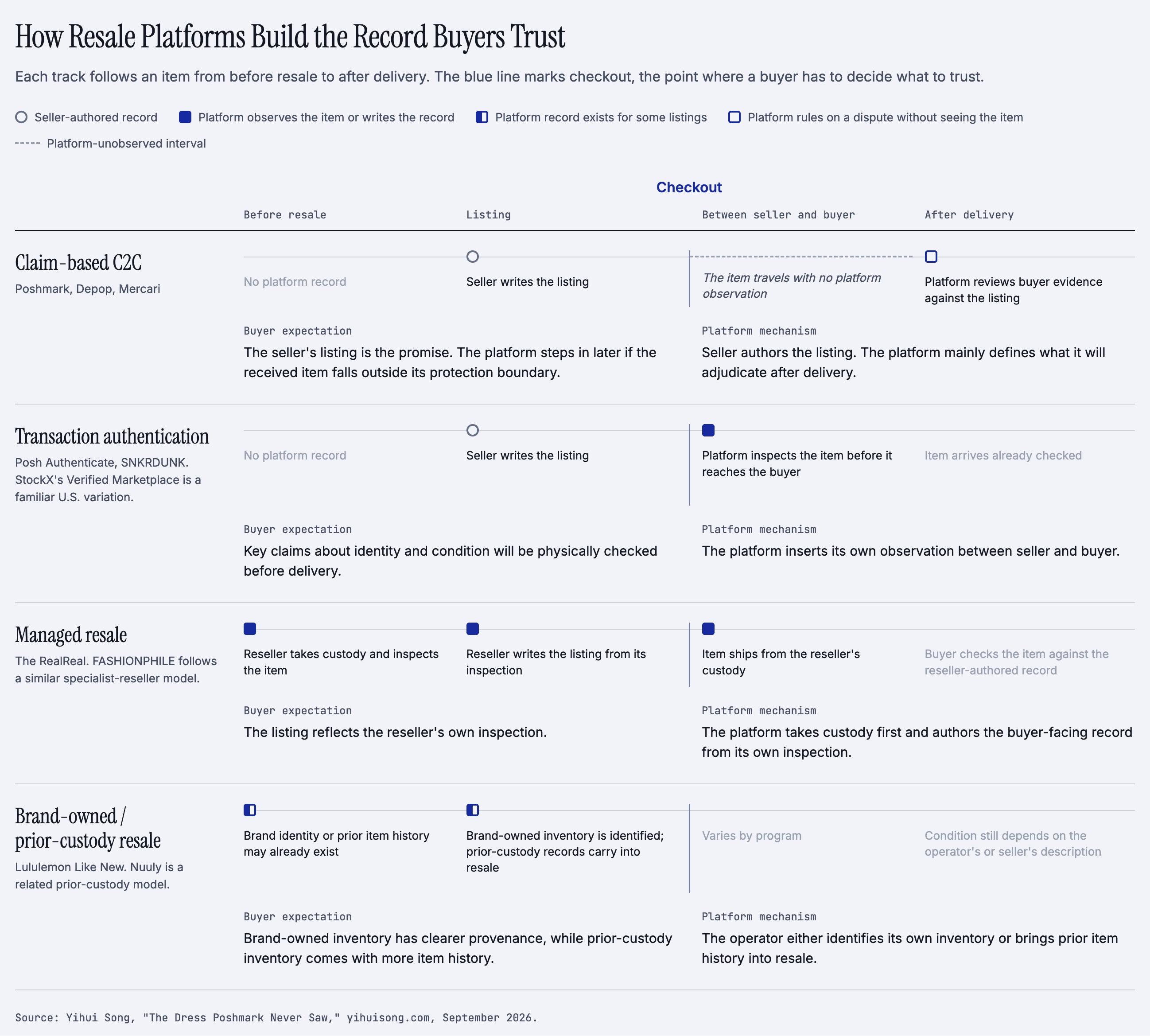 How Resale Platforms Build the Record Buyers Trust

Each track follows an item from before resale to after delivery. The blue line marks checkout, the point where a buyer has to decide what to trust.

Seller-authored record
Platform observes the item or writes the record
Platform record exists for some listings
Platform rules on a dispute without seeing the item
Platform-unobserved interval

Checkout

Before resale
Listing
Between seller and buyer
After delivery

Claim-based C2C
Poshmark, Depop, Mercari

No platform record
Seller writes the listing
The item travels with no platform observation
Platform reviews buyer evidence against the listing

Buyer expectation
The seller's listing is the promise. The platform steps in later if the received item falls outside its protection boundary.

Platform mechanism
Seller authors the listing. The platform mainly defines what it will adjudicate after delivery.

Transaction authentication
Posh Authenticate, SNKRDUNK. StockX's Verified Marketplace is a familiar U.S. variation.

No platform record
Seller writes the listing
Platform inspects the item before it reaches the buyer
Item arrives already checked

Buyer expectation
Key claims about identity and condition will be physically checked before delivery.

Platform mechanism
The platform inserts its own observation between seller and buyer.

Managed resale
The RealReal. FASHIONPHILE follows a similar specialist-reseller model.

Reseller takes custody and inspects the item
Reseller writes the listing from its inspection
Item ships from the reseller's custody
Buyer checks the item against the reseller-authored record

Buyer expectation
The listing reflects the reseller's own inspection.

Platform mechanism
The platform takes custody first and authors the buyer-facing record from its own inspection.

Brand-owned / prior-custody resale
Lululemon Like New. Nuuly is a related prior-custody model.

Brand identity or prior item history may already exist
Brand-owned inventory is identified; prior-custody records carry into resale
Varies by program
Condition still depends on the operator's or seller's description

Buyer expectation
Brand-owned inventory has clearer provenance, while prior-custody inventory comes with more item history.

Platform mechanism
The operator either identifies its own inventory or brings prior item history into resale.

Source: Yihui Song, "The Dress Poshmark Never Saw," yihuisong.com, September 2026.